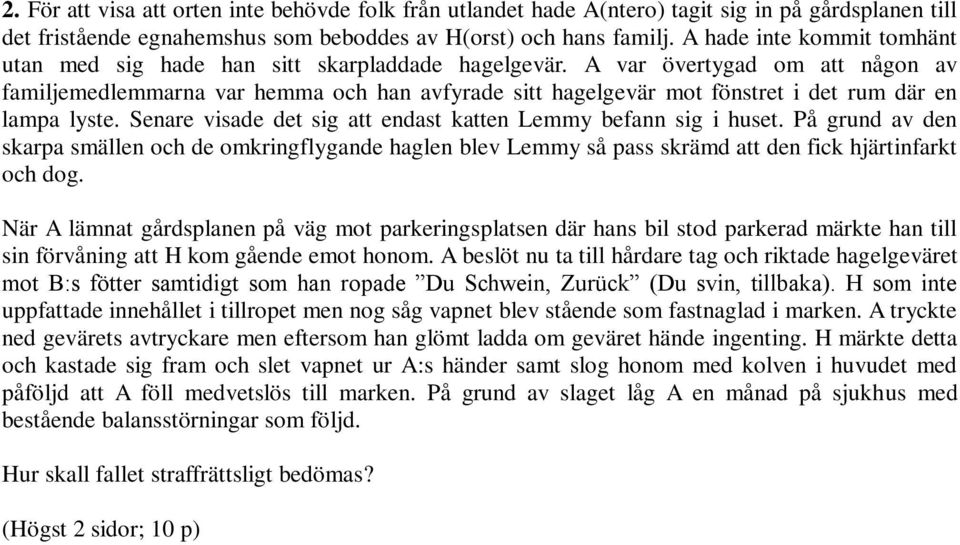 **2.** För att visa att orten inte behövde folk från utlandet hade A(ntero) tagit sig in på gårdsplanen till det fristående egnahemshus som beboddes av H(orst) och hans familj. A hade inte kommit tomhänt utan med sig hade han sitt skarpladdade hagelgevär. A var övertygad om att någon av familjemedlemmarna var hemma och han avfyrade sitt hagelgevär mot fönstret i det rum där en lampa lyste. Senare visade det sig att endast katten Lemmy befann sig i huset. På grund av den skarpa smällen och de omkringflygande haglen blev Lemmy så pass skrämd att den fick hjärtinfarkt och dog.

När A lämnat gårdsplanen på väg mot parkeringsplatsen där hans bil stod parkerad märkte han till sin förvåning att H kom gående emot honom. A beslöt nu ta till hårdare tag och riktade hagelgeväret mot B:s fötter samtidigt som han ropade ”Du Schwein, Zurück” (Du svin, tillbaka). H som inte uppfattade innehållet i tillropet men nog såg vapnet blev stående som fastnaglad i marken. A tryckte ned gevärets avtryckare men eftersom han glömt ladda om geväret hände ingenting. H märkte detta och kastade sig fram och slet vapnet ur A:s händer samt slog honom med kolven i huvudet med påföljd att A föll medvetslös till marken. På grund av slaget låg A en månad på sjukhus med bestående balansstörningar som följd.

Hur skall fallet straffrättsligt bedömas?

(Högst 2 sidor; 10 p)